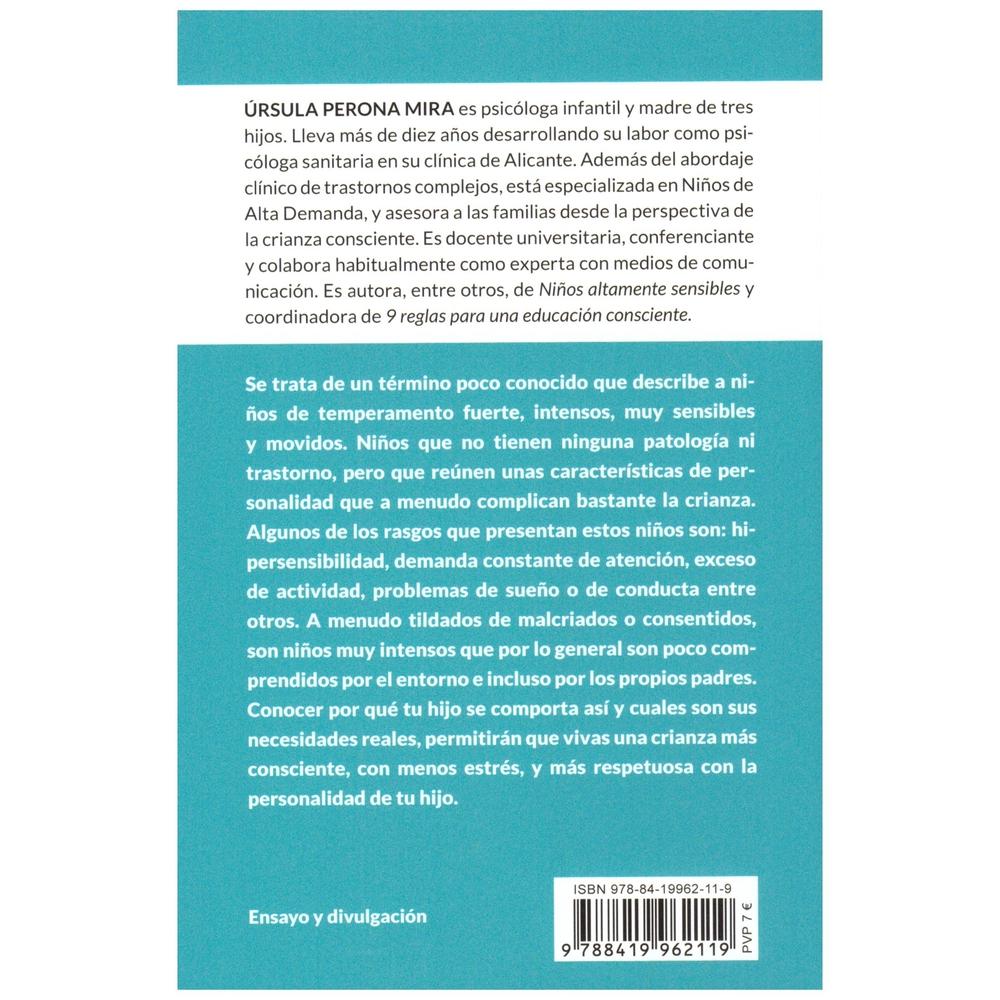 ÚRSULA PERONA MIRA es psicóloga infantil y madre de tres hijos. Lleva más de diez años desarrollando su labor como psicóloga sanitaria en su clínica de Alicante. Además del abordaje clínico de trastornos complejos, está especializada en Niños de Alta Demanda, y asesora a las familias desde la perspectiva de la crianza consciente. Es docente universitaria, conferenciante y colabora habitualmente como experta con medios de comunicación. Es autora, entre otros, de Niños altamente sensibles y coordinadora de 9 reglas para una educación consciente.

Se trata de un término poco conocido que describe a niños de temperamento fuerte, intensos, muy sensibles y movidos. Niños que no tienen ninguna patología ni trastorno, pero que reúnen unas características de personalidad que a menudo complican bastante la crianza. Algunos de los rasgos que presentan estos niños son: hipersensibilidad, demanda constante de atención, exceso de actividad, problemas de sueño o de conducta entre otros. A menudo tildados de malcriados o consentidos, son niños muy intensos que por lo general son poco comprendidos por el entorno e incluso por los propios padres. Conocer por qué tu hijo se comporta así y cuales son sus necesidades reales, permitirán que vivas una crianza más consciente, con menos estrés, y más respetuosa con la personalidad de tu hijo.

Ensayo y divulgación

ISBN 978-84-19962-11-9

9 788419 962119

PVP 7 €